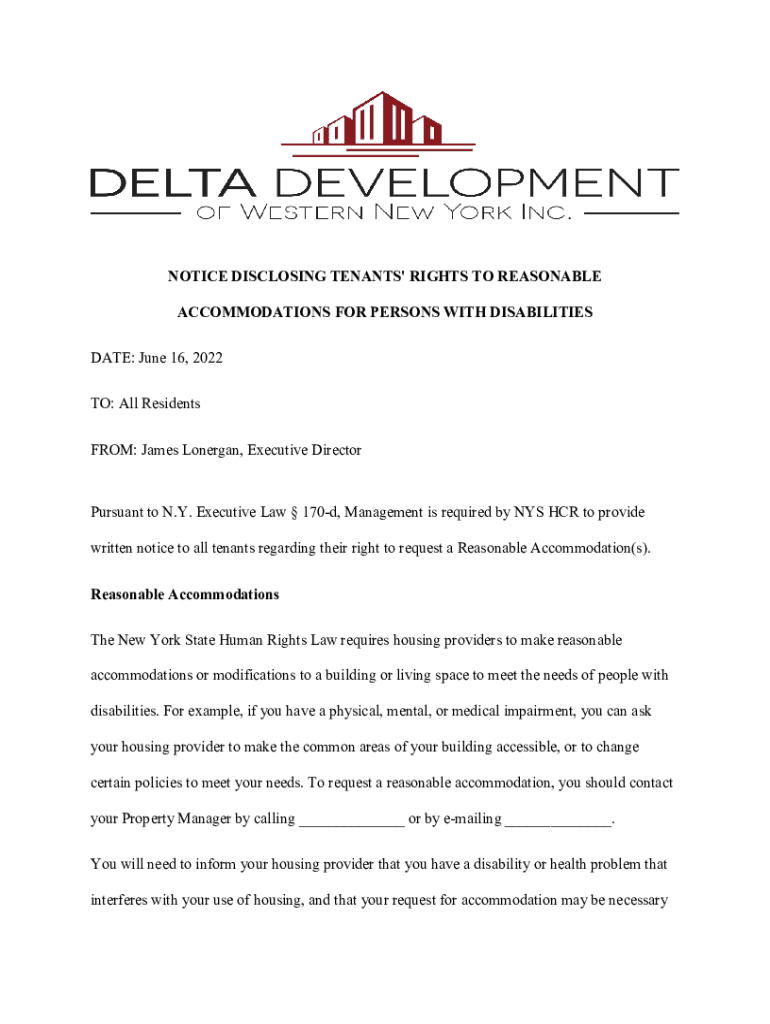 DELTA DEVELOPMENT

OF WESTERN NEW YORK INC.

NOTICE DISCLOSING TENANTS' RIGHTS TO REASONABLE ACCOMMODATIONS FOR PERSONS WITH DISABILITIES

DATE: June 16, 2022

TO: All Residents

FROM: James Lonergan, Executive Director

Pursuant to N.Y. Executive Law § 170-d, Management is required by NYS HCR to provide written notice to all tenants regarding their right to request a Reasonable Accommodation(s).

Reasonable Accommodations

The New York State Human Rights Law requires housing providers to make reasonable accommodations or modifications to a building or living space to meet the needs of people with disabilities. For example, if you have a physical, mental, or medical impairment, you can ask your housing provider to make the common areas of your building accessible, or to change certain policies to meet your needs. To request a reasonable accommodation, you should contact your Property Manager by calling ______________ or by e-mailing ______________.

You will need to inform your housing provider that you have a disability or health problem that interferes with your use of housing, and that your request for accommodation may be necessary